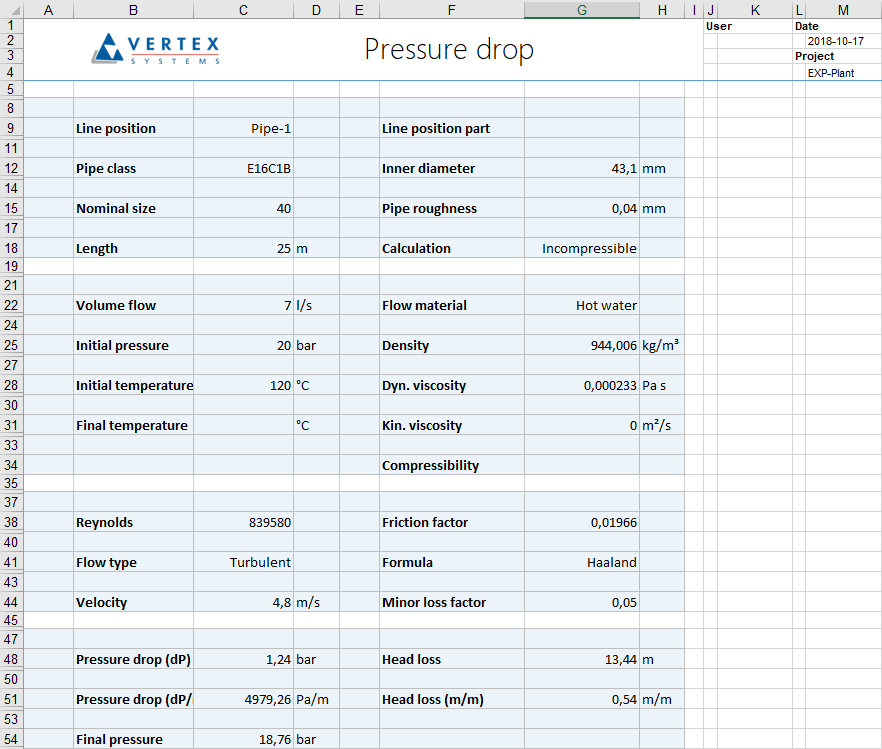 | | A | B | C | D | E | F | G | H | I | J | K | L | M |
|---|---|---|---|---|---|---|---|---|---|---|---|---|---|
| 1 | | VERTEX SYSTEMS | | | | Pressure drop | | | | User | | Date | |
| 2 | | | | | | | | | | | | | 2018-10-17 |
| 3 | | | | | | | | | | | | Project | |
| 4 | | | | | | | | | | | | | EXP-Plant |
| 5 | | | | | | | | | | | | | |
| 8 | | | | | | | | | | | | | |
| 9 | | Line position | Pipe-1 | | | Line position part | | | | | | | |
| 11 | | | | | | | | | | | | | |
| 12 | | Pipe class | E16C1B | | | Inner diameter | 43,1 | mm | | | | | |
| 14 | | | | | | | | | | | | | |
| 15 | | Nominal size | 40 | | | Pipe roughness | 0,04 | mm | | | | | |
| 17 | | | | | | | | | | | | | |
| 18 | | Length | 25 | m | | Calculation | Incompressible | | | | | | |
| 19 | | | | | | | | | | | | | |
| 21 | | | | | | | | | | | | | |
| 22 | | Volume flow | 7 | l/s | | Flow material | Hot water | | | | | | |
| 24 | | | | | | | | | | | | | |
| 25 | | Initial pressure | 20 | bar | | Density | 944,006 | kg/m³ | | | | | |
| 27 | | | | | | | | | | | | | |
| 28 | | Initial temperature | 120 | °C | | Dyn. viscosity | 0,000233 | Pa s | | | | | |
| 30 | | | | | | | | | | | | | |
| 31 | | Final temperature | | °C | | Kin. viscosity | 0 | m²/s | | | | | |
| 33 | | | | | | | | | | | | | |
| 34 | | | | | | Compressibility | | | | | | | |
| 35 | | | | | | | | | | | | | |
| 37 | | | | | | | | | | | | | |
| 38 | | Reynolds | 839580 | | | Friction factor | 0,01966 | | | | | | |
| 40 | | | | | | | | | | | | | |
| 41 | | Flow type | Turbulent | | | Formula | Haaland | | | | | | |
| 43 | | | | | | | | | | | | | |
| 44 | | Velocity | 4,8 | m/s | | Minor loss factor | 0,05 | | | | | | |
| 45 | | | | | | | | | | | | | |
| 47 | | | | | | | | | | | | | |
| 48 | | Pressure drop (dP) | 1,24 | bar | | Head loss | 13,44 | m | | | | | |
| 50 | | | | | | | | | | | | | |
| 51 | | Pressure drop (dP/ | 4979,26 | Pa/m | | Head loss (m/m) | 0,54 | m/m | | | | | |
| 53 | | | | | | | | | | | | | |
| 54 | | Final pressure | 18,76 | bar | | | | | | | | | |